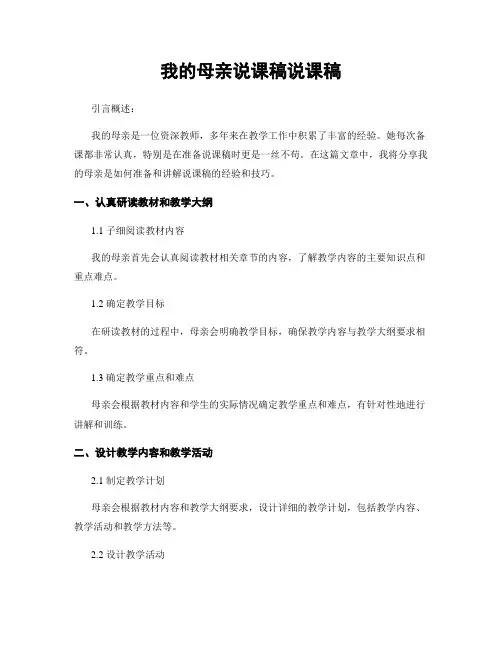 我的母亲说课稿说课稿

引言概述：

我的母亲是一位资深教师，多年来在教学工作中积累了丰富的经验。她每次备课都非常认真，特别是在准备说课稿时更是一丝不苟。在这篇文章中，我将分享我的母亲是如何准备和讲解说课稿的经验和技巧。

一、认真研读教材和教学大纲

1.1 子细阅读教材内容

我的母亲首先会认真阅读教材相关章节的内容，了解教学内容的主要知识点和重点难点。

1.2 确定教学目标

在研读教材的过程中，母亲会明确教学目标，确保教学内容与教学大纲要求相符。

1.3 确定教学重点和难点

母亲会根据教材内容和学生的实际情况确定教学重点和难点，有针对性地进行讲解和训练。

二、设计教学内容和教学活动

2.1 制定教学计划

母亲会根据教材内容和教学大纲要求，设计详细的教学计划，包括教学内容、教学活动和教学方法等。

2.2 设计教学活动